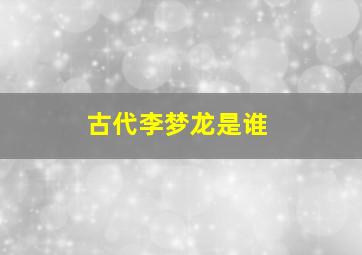 古代李梦龙是谁